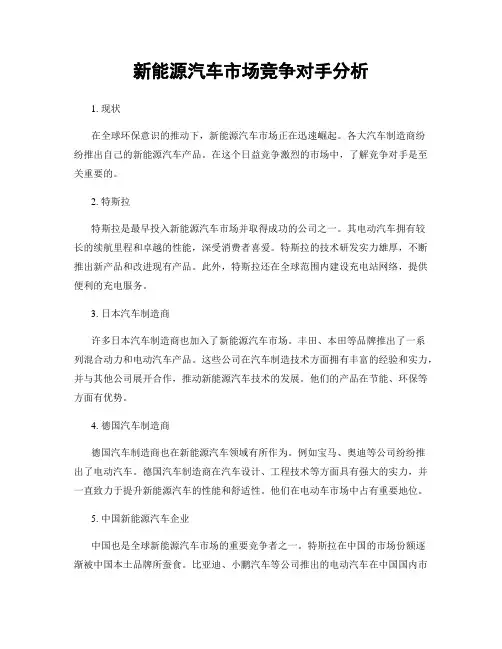 新能源汽车市场竞争对手分析

1. 现状

在全球环保意识的推动下，新能源汽车市场正在迅速崛起。各大汽车制造商纷纷推出自己的新能源汽车产品。在这个日益竞争激烈的市场中，了解竞争对手是至关重要的。

2. 特斯拉

特斯拉是最早投入新能源汽车市场并取得成功的公司之一。其电动汽车拥有较长的续航里程和卓越的性能，深受消费者喜爱。特斯拉的技术研发实力雄厚，不断推出新产品和改进现有产品。此外，特斯拉还在全球范围内建设充电站网络，提供便利的充电服务。

3. 日本汽车制造商

许多日本汽车制造商也加入了新能源汽车市场。丰田、本田等品牌推出了一系列混合动力和电动汽车产品。这些公司在汽车制造技术方面拥有丰富的经验和实力，并与其他公司展开合作，推动新能源汽车技术的发展。他们的产品在节能、环保等方面有优势。

4. 德国汽车制造商

德国汽车制造商也在新能源汽车领域有所作为。例如宝马、奥迪等公司纷纷推出了电动汽车。德国汽车制造商在汽车设计、工程技术等方面具有强大的实力，并一直致力于提升新能源汽车的性能和舒适性。他们在电动车市场中占有重要地位。

5. 中国新能源汽车企业

中国也是全球新能源汽车市场的重要竞争者之一。特斯拉在中国的市场份额逐渐被中国本土品牌所蚕食。比亚迪、小鹏汽车等公司推出的电动汽车在中国国内市